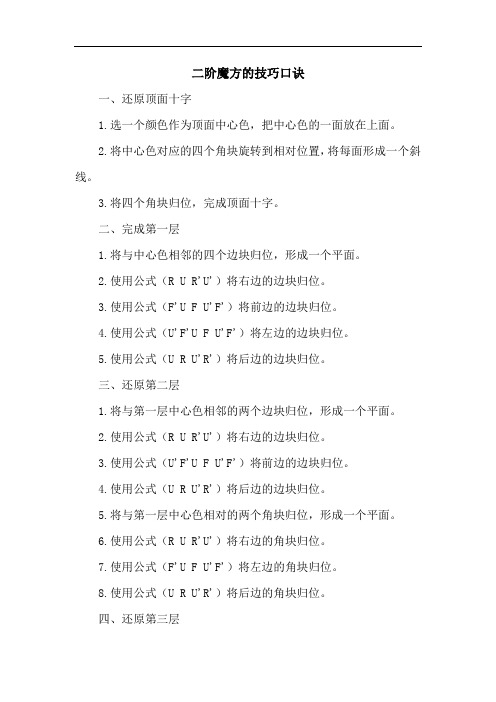 二阶魔方的技巧口诀

一、还原顶面十字

1.选一个颜色作为顶面中心色，把中心色的一面放在上面。

2.将中心色对应的四个角块旋转到相对位置，将每面形成一个斜线。

3.将四个角块归位，完成顶面十字。

二、完成第一层

1.将与中心色相邻的四个边块归位，形成一个平面。

2.使用公式（R U R'U'）将右边的边块归位。

3.使用公式（F'U F U'F'）将前边的边块归位。

4.使用公式（U'F'U F U'F'）将左边的边块归位。

5.使用公式（U R U'R'）将后边的边块归位。

三、还原第二层

1.将与第一层中心色相邻的两个边块归位，形成一个平面。

2.使用公式（R U R'U'）将右边的边块归位。

3.使用公式（U'F'U F U'F'）将前边的边块归位。

4.使用公式（U R U'R'）将后边的边块归位。

5.将与第一层中心色相对的两个角块归位，形成一个平面。

6.使用公式（R U R'U'）将右边的角块归位。

7.使用公式（F'U F U'F'）将左边的角块归位。

8.使用公式（U R U'R'）将后边的角块归位。

四、还原第三层